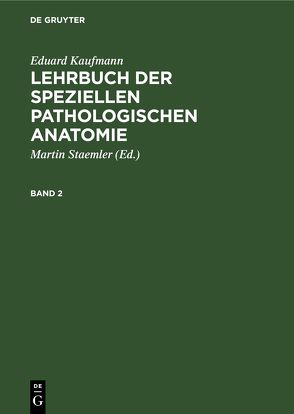 DE GRUYTER

Eduard Kaufmann

LEHRBUCH DER SPEZIELLEN PATHOLOGISCHEN ANATOMIE

Martin Staemler (Ed.)

BAND 2

DE
G